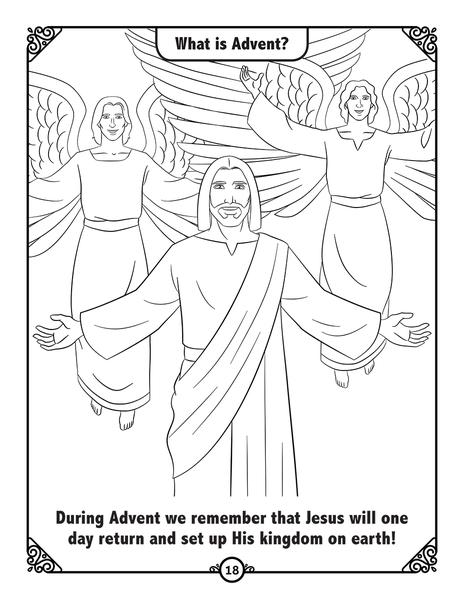 What is Advent?

During Advent we remember that Jesus will one day return and set up His kingdom on earth!

18